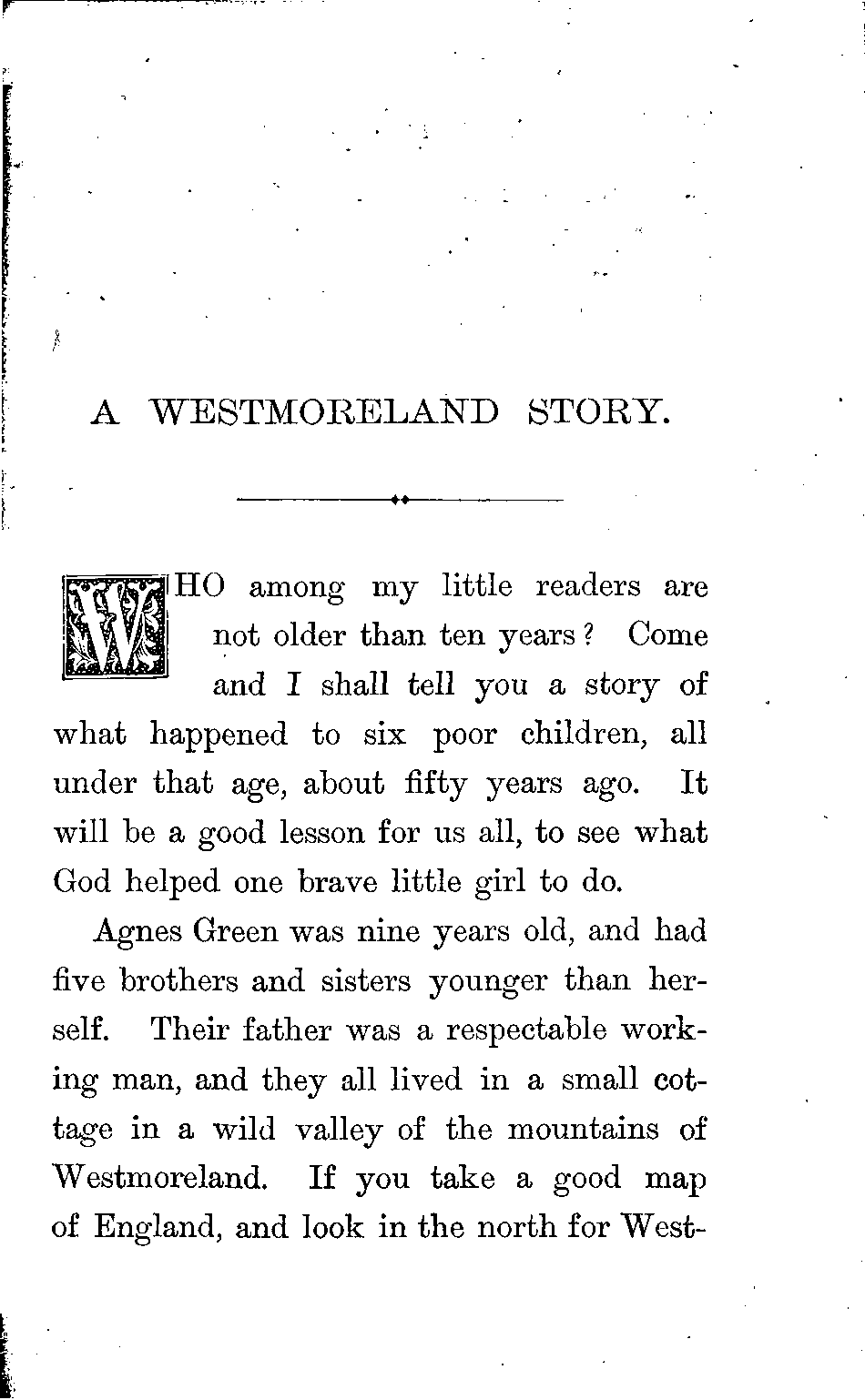 A WESTMORELAND STORY.

WHO among my little readers are not older than ten years? Come and I shall tell you a story of what happened to six poor children, all under that age, about fifty years ago. It will be a good lesson for us all, to see what God helped one brave little girl to do.

Agnes Green was nine years old, and had five brothers and sisters younger than herself. Their father was a respectable working man, and they all lived in a small cottage in a wild valley of the mountains of Westmoreland. If you take a good map of England, and look in the north for West-